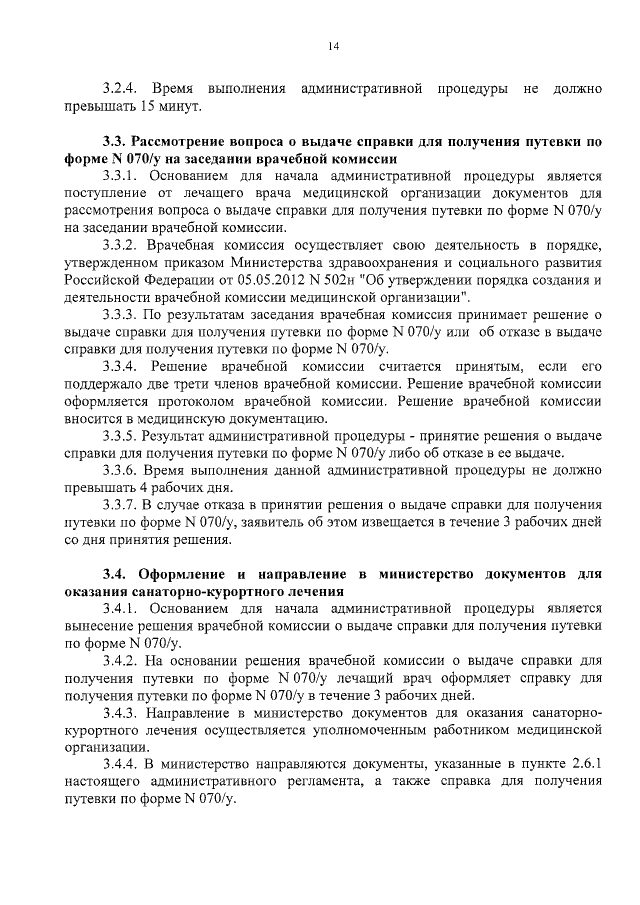 14

3.2.4. Время выполнения административной процедуры не должно превышать 15 минут.

3.3. Рассмотрение вопроса о выдаче справки для получения путевки по форме N 070/у на заседании врачебной комиссии

3.3.1. Основанием для начала административной процедуры является поступление от лечащего врача медицинской организации документов для рассмотрения вопроса о выдаче справки для получения путевки по форме N 070/у на заседании врачебной комиссии.

3.3.2. Врачебная комиссия осуществляет свою деятельность в порядке, утвержденном приказом Министерства здравоохранения и социального развития Российской Федерации от 05.05.2012 N 502н "Об утверждении порядка создания и деятельности врачебной комиссии медицинской организации".

3.3.3. По результатам заседания врачебная комиссия принимает решение о выдаче справки для получения путевки по форме N 070/у или об отказе в выдаче справки для получения путевки по форме N 070/у.

3.3.4. Решение врачебной комиссии считается принятым, если его поддержало две трети членов врачебной комиссии. Решение врачебной комиссии оформляется протоколом врачебной комиссии. Решение врачебной комиссии вносится в медицинскую документацию.

3.3.5. Результат административной процедуры - принятие решения о выдаче справки для получения путевки по форме N 070/у либо об отказе в ее выдаче.

3.3.6. Время выполнения данной административной процедуры не должно превышать 4 рабочих дня.

3.3.7. В случае отказа в принятии решения о выдаче справки для получения путевки по форме N 070/у, заявитель об этом извещается в течение 3 рабочих дней со дня принятия решения.

3.4. Оформление и направление в министерство документов для оказания санаторно-курортного лечения

3.4.1. Основанием для начала административной процедуры является вынесение решения врачебной комиссии о выдаче справки для получения путевки по форме N 070/у.

3.4.2. На основании решения врачебной комиссии о выдаче справки для получения путевки по форме N 070/у лечащий врач оформляет справку для получения путевки по форме N 070/у в течение 3 рабочих дней.

3.4.3. Направление в министерство документов для оказания санаторно-курортного лечения осуществляется уполномоченным работником медицинской организации.

3.4.4. В министерство направляются документы, указанные в пункте 2.6.1 настоящего административного регламента, а также справка для получения путевки по форме N 070/у.